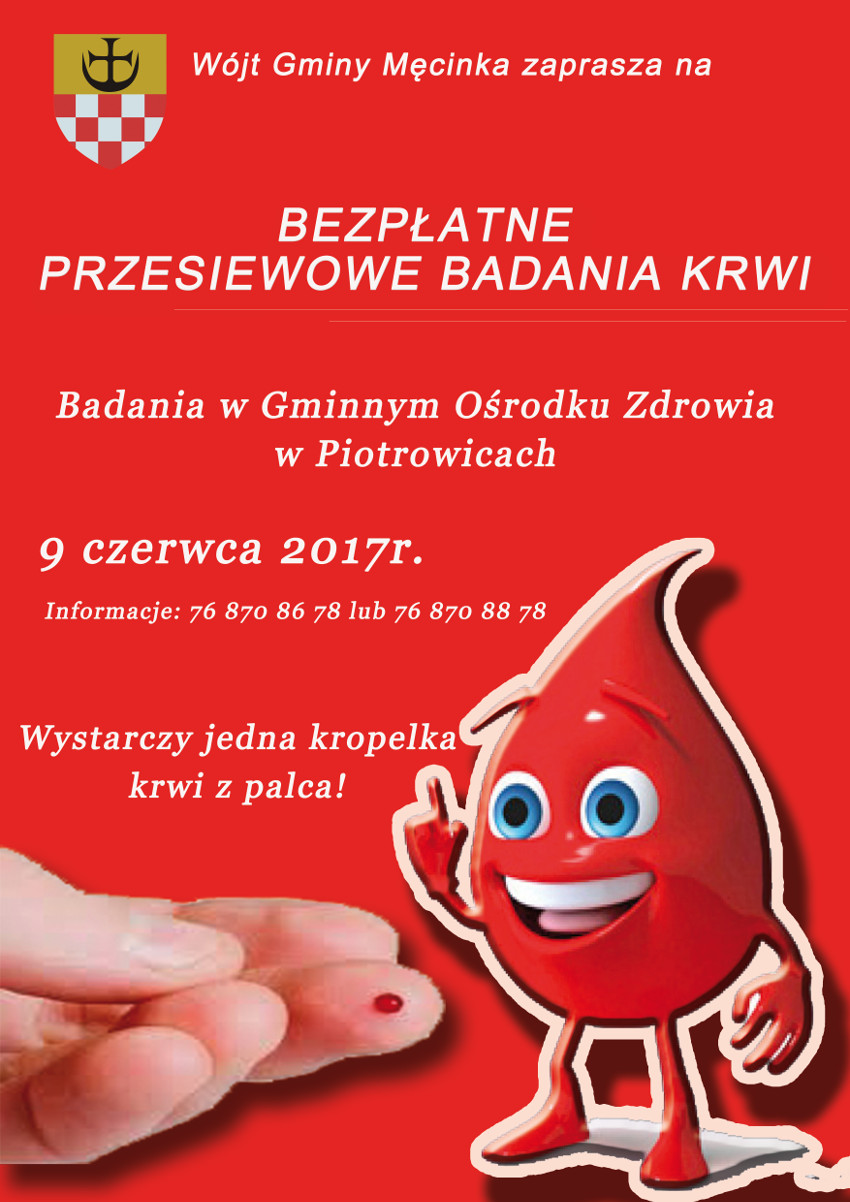 Wójt Gminy Męcinka zaprasza na

BEZPŁATNE
PRZESIEWOWE BADANIA KRWI

Badania w Gminnym Ośrodku Zdrowia
w Piotrowicach

9 czerwca 2017r.

Informacje: 76 870 86 78 lub 76 870 88 78

Wystarczy jedna kropelka
krwi z palca!